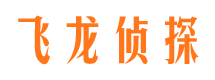 飞龙侦探